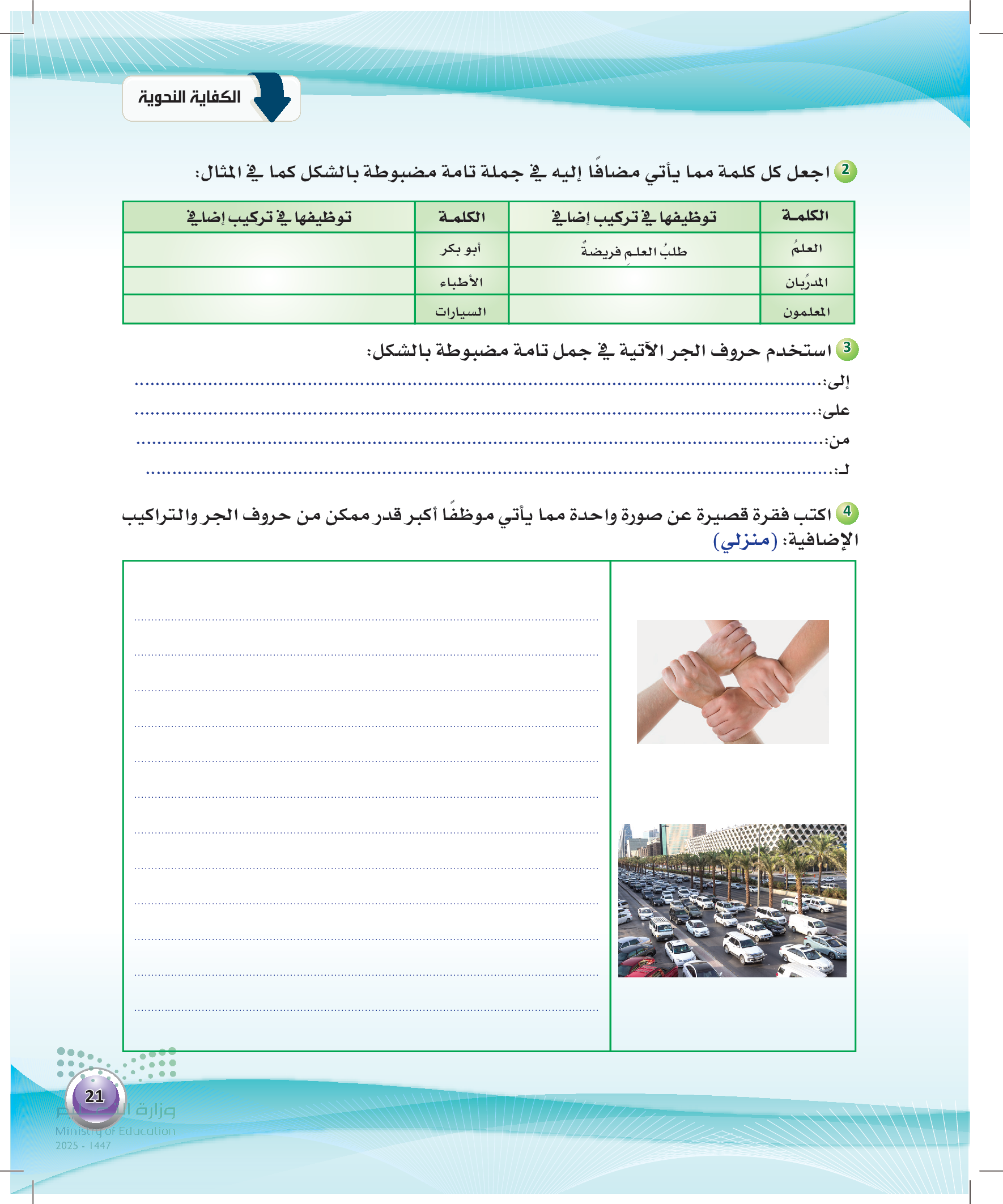 الكفاية النحوية

2 اجعل كل كلمة مما يأتي مضافًا إليه في جملة تامة مضبوطة بالشكل كما في المثال:

| الكلمة | توظيفها في تركيب إضافي | الكلمة | توظيفها في تركيب إضافي |
|---|---|---|---|
| العلمُ | طلبُ العلمِ فريضةٌ | أبو بكر | |
| المدرِّبان | | الأطباء | |
| المعلمون | | السيارات | |

3 استخدم حروف الجر الآتية في جمل تامة مضبوطة بالشكل:
إلى:..........
على:..........
من:..........
لـ:..........

4 اكتب فقرة قصيرة عن صورة واحدة مما يأتي موظفًا أكبر قدر ممكن من حروف الجر والتراكيب الإضافية: (منزلي)

21
وزارة التعليم
Ministry of Education
2025 - 1447